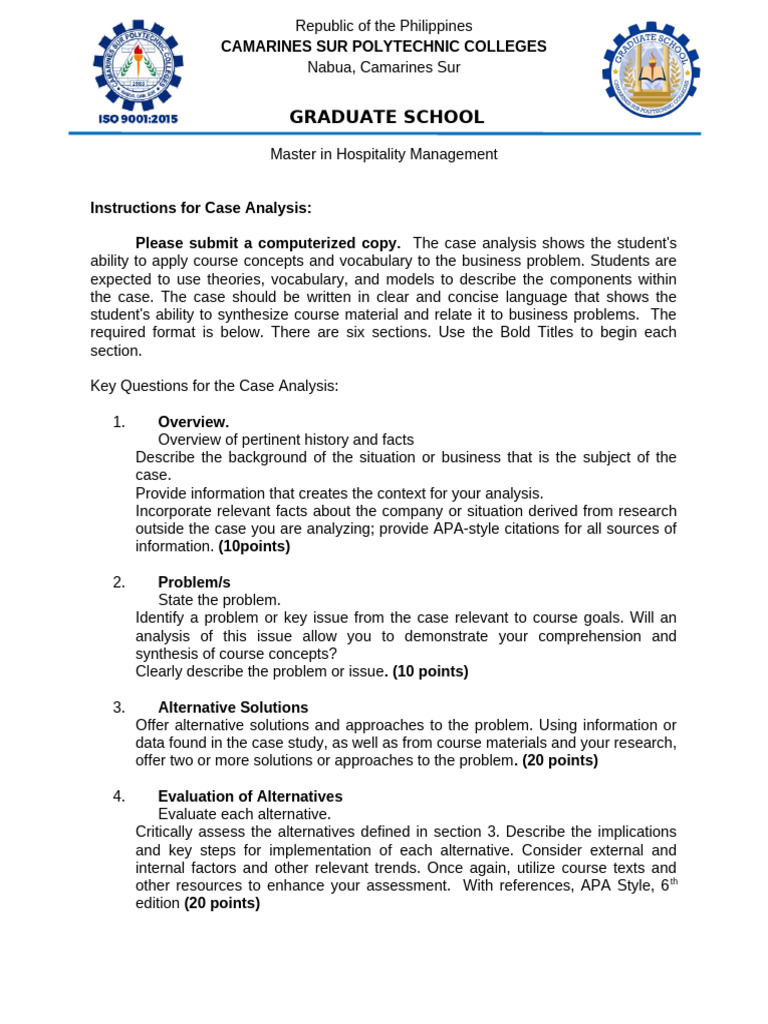 CAMARINES SUR POLYTECHNIC COLLEGES
ISO 9001:2015

Republic of the Philippines
CAMARINES SUR POLYTECHNIC COLLEGES
Nabua, Camarines Sur

GRADUATE SCHOOL

GRADUATE SCHOOL

Master in Hospitality Management

Instructions for Case Analysis:

Please submit a computerized copy. The case analysis shows the student's ability to apply course concepts and vocabulary to the business problem. Students are expected to use theories, vocabulary, and models to describe the components within the case. The case should be written in clear and concise language that shows the student's ability to synthesize course material and relate it to business problems. The required format is below. There are six sections. Use the Bold Titles to begin each section.

Key Questions for the Case Analysis:

1. Overview.
Overview of pertinent history and facts
Describe the background of the situation or business that is the subject of the case.
Provide information that creates the context for your analysis.
Incorporate relevant facts about the company or situation derived from research outside the case you are analyzing; provide APA-style citations for all sources of information. (10points)

2. Problem/s
State the problem.
Identify a problem or key issue from the case relevant to course goals. Will an analysis of this issue allow you to demonstrate your comprehension and synthesis of course concepts?
Clearly describe the problem or issue. (10 points)

3. Alternative Solutions
Offer alternative solutions and approaches to the problem. Using information or data found in the case study, as well as from course materials and your research, offer two or more solutions or approaches to the problem. (20 points)

4. Evaluation of Alternatives
Evaluate each alternative.
Critically assess the alternatives defined in section 3. Describe the implications and key steps for implementation of each alternative. Consider external and internal factors and other relevant trends. Once again, utilize course texts and other resources to enhance your assessment. With references, APA Style, 6$^{th}$ edition (20 points)